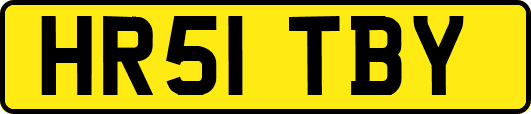 HR51 TBY